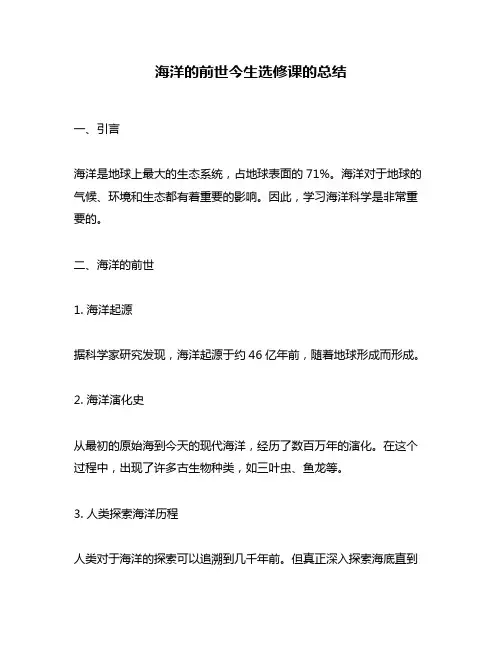 海洋的前世今生选修课的总结

一、引言

海洋是地球上最大的生态系统，占地球表面的 71%。海洋对于地球的气候、环境和生态都有着重要的影响。因此，学习海洋科学是非常重要的。

二、海洋的前世

1. 海洋起源

据科学家研究发现，海洋起源于约 46 亿年前，随着地球形成而形成。

2. 海洋演化史

从最初的原始海到今天的现代海洋，经历了数百万年的演化。在这个过程中，出现了许多古生物种类，如三叶虫、鱼龙等。

3. 人类探索海洋历程

人类对于海洋的探索可以追溯到几千年前。但真正深入探索海底直到